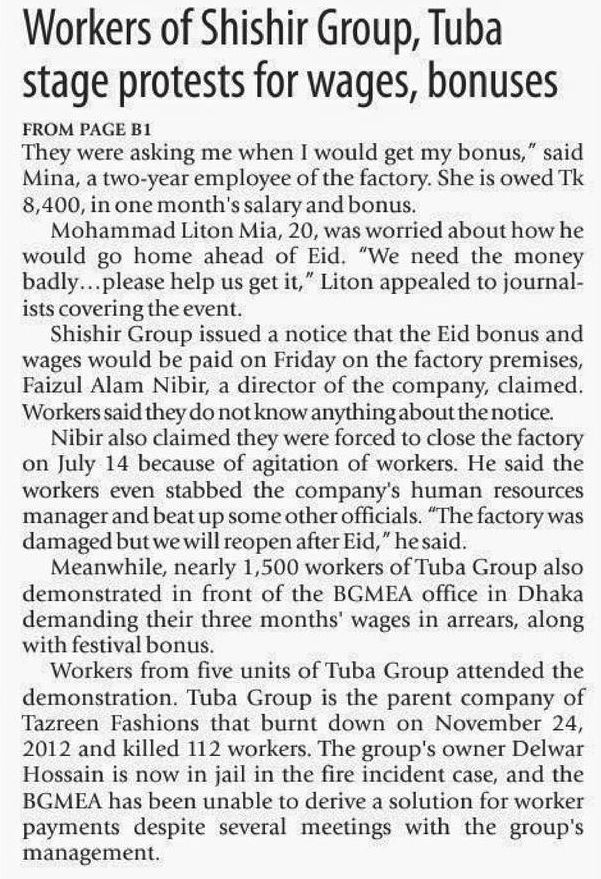 Workers of Shishir Group, Tuba stage protests for wages, bonuses

FROM PAGE B1

They were asking me when I would get my bonus," said Mina, a two-year employee of the factory. She is owed Tk 8,400, in one month's salary and bonus.

Mohammad Liton Mia, 20, was worried about how he would go home ahead of Eid. "We need the money badly...please help us get it," Liton appealed to journalists covering the event.

Shishir Group issued a notice that the Eid bonus and wages would be paid on Friday on the factory premises, Faizul Alam Nibir, a director of the company, claimed. Workers said they do not know anything about the notice.

Nibir also claimed they were forced to close the factory on July 14 because of agitation of workers. He said the workers even stabbed the company's human resources manager and beat up some other officials. "The factory was damaged but we will reopen after Eid," he said.

Meanwhile, nearly 1,500 workers of Tuba Group also demonstrated in front of the BGMEA office in Dhaka demanding their three months' wages in arrears, along with festival bonus.

Workers from five units of Tuba Group attended the demonstration. Tuba Group is the parent company of Tazreen Fashions that burnt down on November 24, 2012 and killed 112 workers. The group's owner Delwar Hossain is now in jail in the fire incident case, and the BGMEA has been unable to derive a solution for worker payments despite several meetings with the group's management.